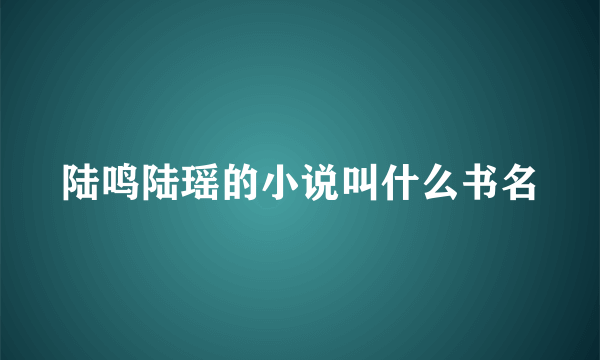 陆鸣陆瑶的小说叫什么书名